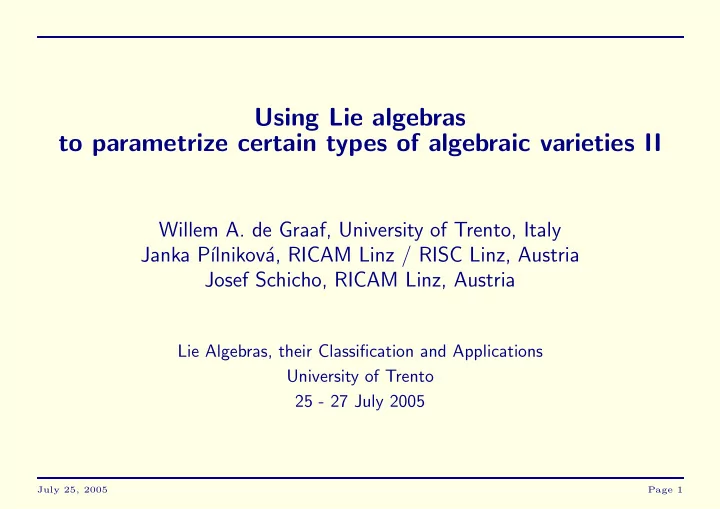 Using Lie algebras
to parametrize certain types of algebraic varieties II

Willem A. de Graaf, University of Trento, Italy
Janka Pílniková, RICAM Linz / RISC Linz, Austria
Josef Schicho, RICAM Linz, Austria

Lie Algebras, their Classification and Applications
University of Trento
25 - 27 July 2005

July 25, 2005

Page 1